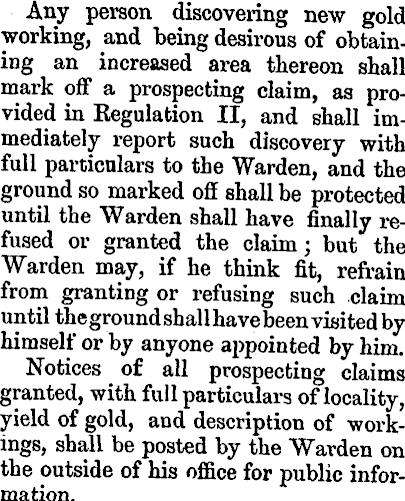 Any person discovering new gold working, and being desirous of obtaining an increased area thereon shall mark off a prospecting claim, as provided in Regulation II, and shall immediately report such discovery with full particulars to the Warden, and the ground so marked off shall be protected until the Warden shall have finally refused or granted the claim; but the Warden may, if he think fit, refrain from granting or refusing such claim until the ground shall have been visited by himself or by anyone appointed by him.

Notices of all prospecting claims granted, with full particulars of locality, yield of gold, and description of workings, shall be posted by the Warden on the outside of his office for public information.